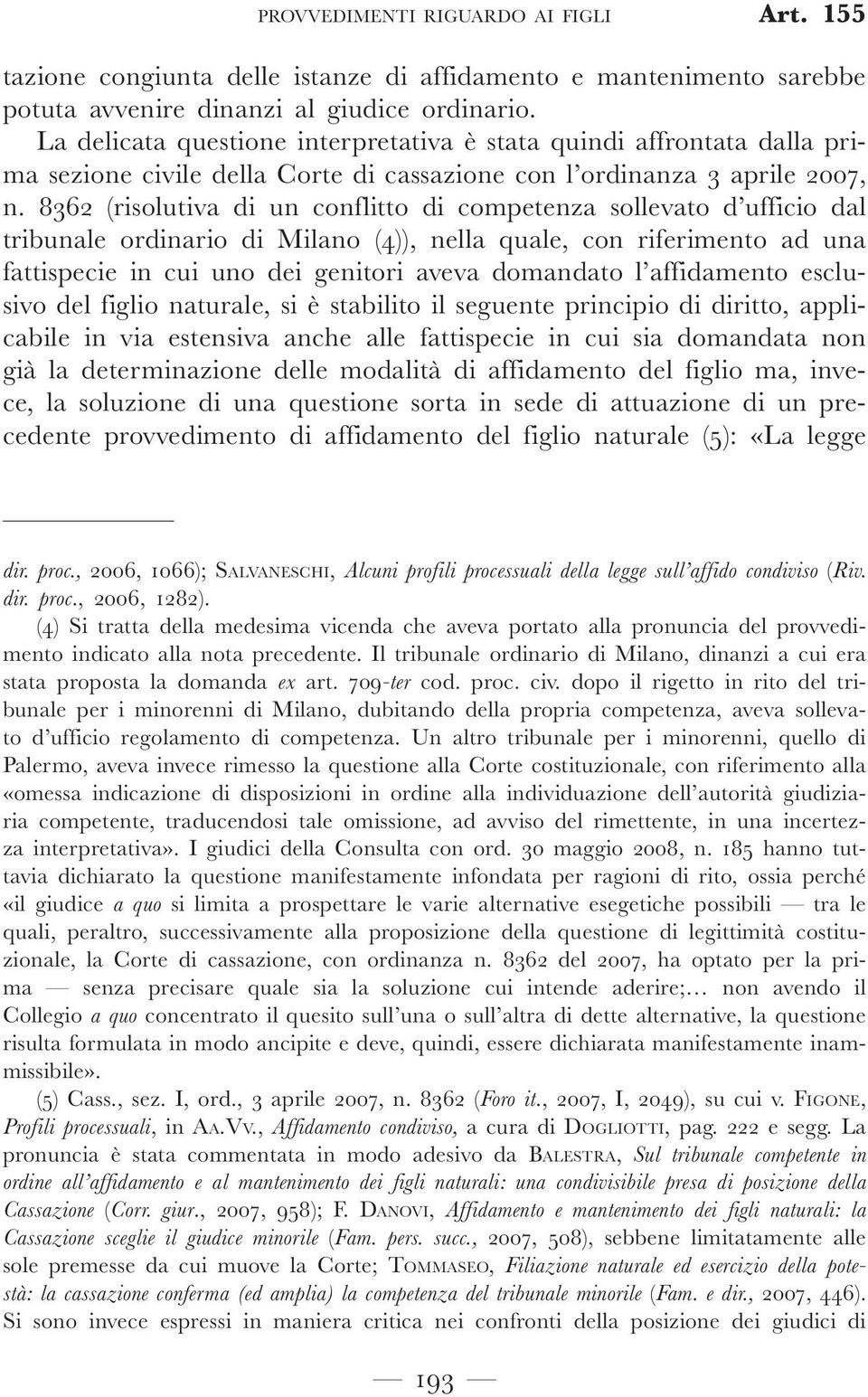 PROVVEDIMENTI RIGUARDO AI FIGLI Art. 155

tazione congiunta delle istanze di affidamento e mantenimento sarebbe potuta avvenire dinanzi al giudice ordinario.

La delicata questione interpretativa è stata quindi affrontata dalla prima sezione civile della Corte di cassazione con l'ordinanza 3 aprile 2007, n. 8362 (risolutiva di un conflitto di competenza sollevato d'ufficio dal tribunale ordinario di Milano (4)), nella quale, con riferimento ad una fattispecie in cui uno dei genitori aveva domandato l'affidamento esclusivo del figlio naturale, si è stabilito il seguente principio di diritto, applicabile in via estensiva anche alle fattispecie in cui sia domandata non già la determinazione delle modalità di affidamento del figlio ma, invece, la soluzione di una questione sorta in sede di attuazione di un precedente provvedimento di affidamento del figlio naturale (5): «La legge

dir. proc., 2006, 1066); SALVANESCHI, Alcuni profili processuali della legge sull'affido condiviso (Riv. dir. proc., 2006, 1282).

(4) Si tratta della medesima vicenda che aveva portato alla pronuncia del provvedimento indicato alla nota precedente. Il tribunale ordinario di Milano, dinanzi a cui era stata proposta la domanda ex art. 709-ter cod. proc. civ. dopo il rigetto in rito del tribunale per i minorenni di Milano, dubitando della propria competenza, aveva sollevato d'ufficio regolamento di competenza. Un altro tribunale per i minorenni, quello di Palermo, aveva invece rimesso la questione alla Corte costituzionale, con riferimento alla «omessa indicazione di disposizioni in ordine alla individuazione dell'autorità giudiziaria competente, traducendosi tale omissione, ad avviso del rimettente, in una incertezza interpretativa». I giudici della Consulta con ord. 30 maggio 2008, n. 185 hanno tuttavia dichiarato la questione manifestamente infondata per ragioni di rito, ossia perché «il giudice a quo si limita a prospettare le varie alternative esegetiche possibili — tra le quali, peraltro, successivamente alla proposizione della questione di legittimità costituzionale, la Corte di cassazione, con ordinanza n. 8362 del 2007, ha optato per la prima — senza precisare quale sia la soluzione cui intende aderire;... non avendo il Collegio a quo concentrato il quesito sull'una o sull'altra di dette alternative, la questione risulta formulata in modo ancipite e deve, quindi, essere dichiarata manifestamente inammissibile».

(5) Cass., sez. I, ord., 3 aprile 2007, n. 8362 (Foro it., 2007, I, 2049), su cui v. FIGONE, Profili processuali, in AA.VV., Affidamento condiviso, a cura di DOGLIOTTI, pag. 222 e segg. La pronuncia è stata commentata in modo adesivo da BALESTRA, Sul tribunale competente in ordine all'affidamento e al mantenimento dei figli naturali: una condivisibile presa di posizione della Cassazione (Corr. giur., 2007, 958); F. DANOVI, Affidamento e mantenimento dei figli naturali: la Cassazione sceglie il giudice minorile (Fam. pers. succ., 2007, 508), sebbene limitatamente alle sole premesse da cui muove la Corte; TOMMASEO, Filiazione naturale ed esercizio della potestà: la cassazione conferma (ed amplia) la competenza del tribunale minorile (Fam. e dir., 2007, 446). Si sono invece espressi in maniera critica nei confronti della posizione dei giudici di

— 193 —